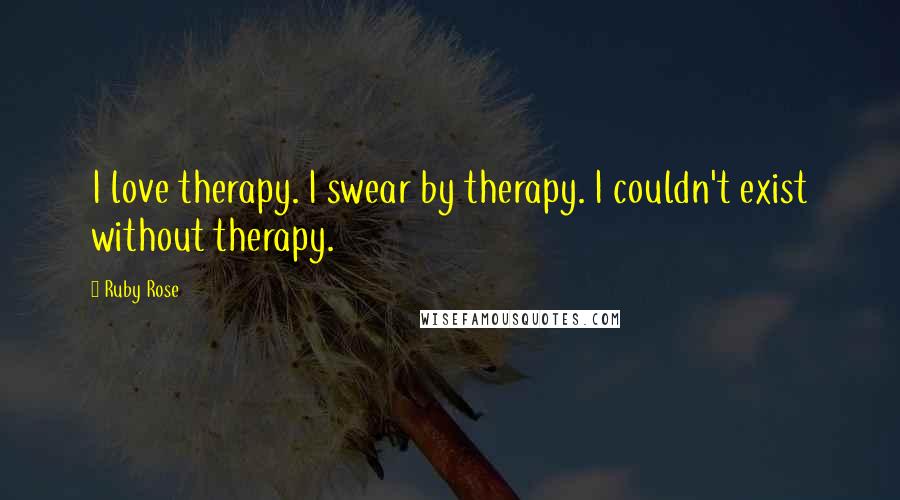 I love therapy. I swear by therapy. I couldn't exist without therapy.

Ruby Rose

WISEFAMOUSQUOTES.COM